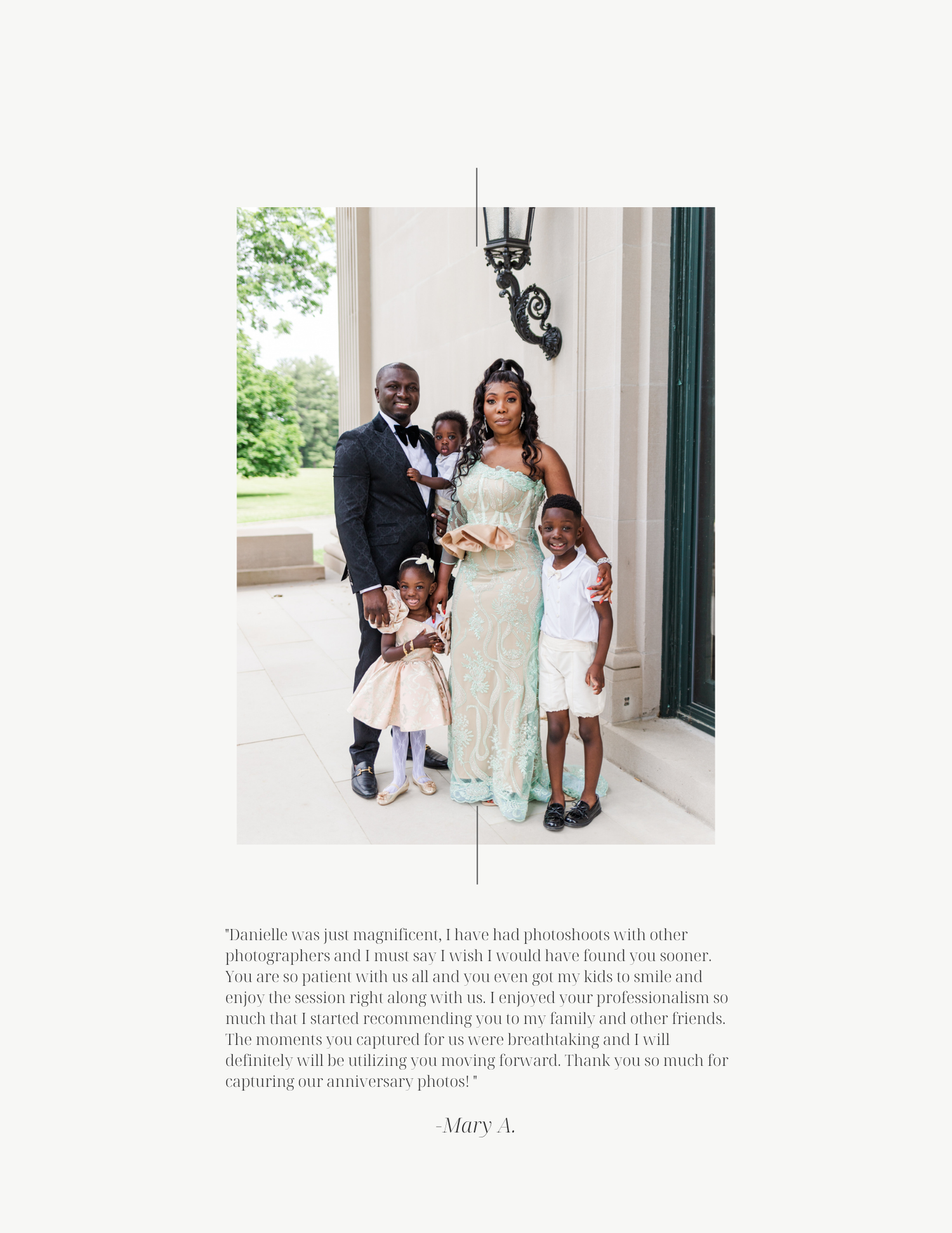 "Danielle was just magnificent, I have had photoshoots with other photographers and I must say I wish I would have found you sooner. You are so patient with us all and you even got my kids to smile and enjoy the session right along with us. I enjoyed your professionalism so much that I started recommending you to my family and other friends. The moments you captured for us were breathtaking and I will definitely will be utilizing you moving forward. Thank you so much for capturing our anniversary photos! "

-Mary A.